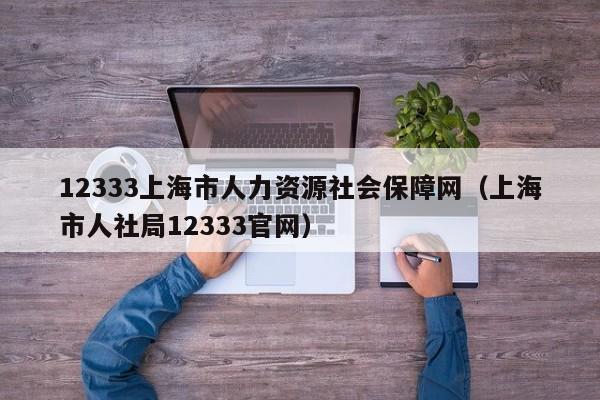 12333上海市人力资源社会保障网（上海市人社局12333官网）